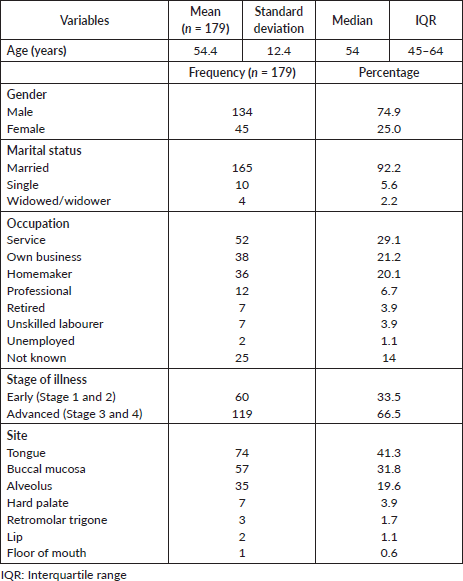 | Variables | Mean ($n$ = 179) | Standard deviation | Median | IQR |
|---|---|---|---|---|
| Age (years) | 54.4 | 12.4 | 54 | 45–64 |

| | Frequency ($n$ = 179) | Percentage |
|---|---|---|
| Gender | | |
| Male | 134 | 74.9 |
| Female | 45 | 25.0 |
| Marital status | | |
| Married | 165 | 92.2 |
| Single | 10 | 5.6 |
| Widowed/widower | 4 | 2.2 |
| Occupation | | |
| Service | 52 | 29.1 |
| Own business | 38 | 21.2 |
| Homemaker | 36 | 20.1 |
| Professional | 12 | 6.7 |
| Retired | 7 | 3.9 |
| Unskilled labourer | 7 | 3.9 |
| Unemployed | 2 | 1.1 |
| Not known | 25 | 14 |
| Stage of illness | | |
| Early (Stage 1 and 2) | 60 | 33.5 |
| Advanced (Stage 3 and 4) | 119 | 66.5 |
| Site | | |
| Tongue | 74 | 41.3 |
| Buccal mucosa | 57 | 31.8 |
| Alveolus | 35 | 19.6 |
| Hard palate | 7 | 3.9 |
| Retromolar trigone | 3 | 1.7 |
| Lip | 2 | 1.1 |
| Floor of mouth | 1 | 0.6 |

IQR: Interquartile range